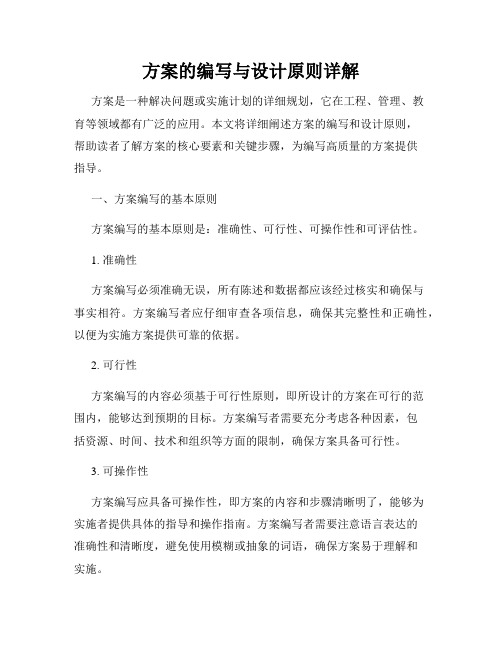 方案的编写与设计原则详解

方案是一种解决问题或实施计划的详细规划，它在工程、管理、教育等领域都有广泛的应用。本文将详细阐述方案的编写和设计原则，帮助读者了解方案的核心要素和关键步骤，为编写高质量的方案提供指导。

一、方案编写的基本原则

方案编写的基本原则是：准确性、可行性、可操作性和可评估性。

1. 准确性

方案编写必须准确无误，所有陈述和数据都应该经过核实和确保与事实相符。方案编写者应仔细审查各项信息，确保其完整性和正确性，以便为实施方案提供可靠的依据。

2. 可行性

方案编写的内容必须基于可行性原则，即所设计的方案在可行的范围内，能够达到预期的目标。方案编写者需要充分考虑各种因素，包括资源、时间、技术和组织等方面的限制，确保方案具备可行性。

3. 可操作性

方案编写应具备可操作性，即方案的内容和步骤清晰明了，能够为实施者提供具体的指导和操作指南。方案编写者需要注意语言表达的准确性和清晰度，避免使用模糊或抽象的词语，确保方案易于理解和实施。